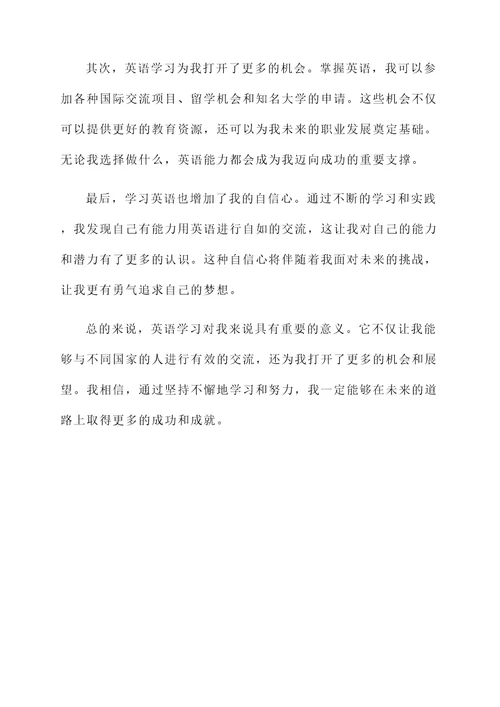 其次，英语学习为我打开了更多的机会。掌握英语，我可以参加各种国际交流项目、留学机会和知名大学的申请。这些机会不仅可以提供更好的教育资源，还可以为我未来的职业发展奠定基础。无论我选择做什么，英语能力都会成为我迈向成功的重要支撑。

最后，学习英语也增加了我的自信心。通过不断的学习和实践，我发现自己有能力用英语进行自如的交流，这让我对自己的能力和潜力有了更多的认识。这种自信心将伴随着我面对未来的挑战，让我更有勇气追求自己的梦想。

总的来说，英语学习对我来说具有重要的意义。它不仅让我能够与不同国家的人进行有效的交流，还为我打开了更多的机会和展望。我相信，通过坚持不懈地学习和努力，我一定能够在未来的道路上取得更多的成功和成就。